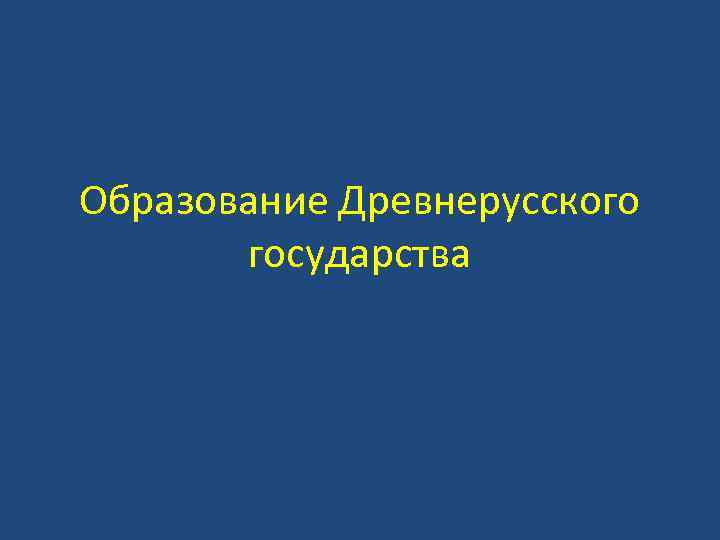 Образование Древнерусского государства